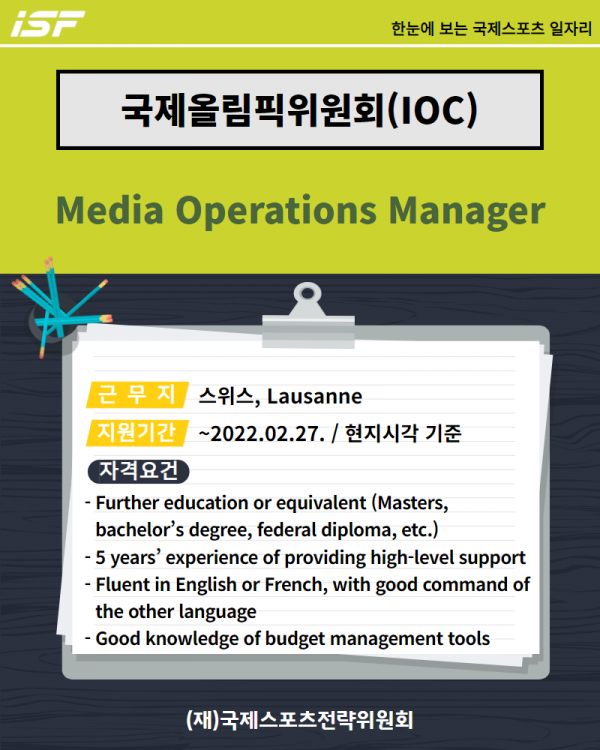 iSF

한눈에 보는 국제스포츠 일자리

국제올림픽위원회(IOC)

Media Operations Manager

근 무 지 스위스, Lausanne

지원기간 ~2022.02.27. / 현지시각 기준

자격요건

- Further education or equivalent (Masters, bachelor's degree, federal diploma, etc.)
- 5 years' experience of providing high-level support
- Fluent in English or French, with good command of the other language
- Good knowledge of budget management tools

(재)국제스포츠전략위원회